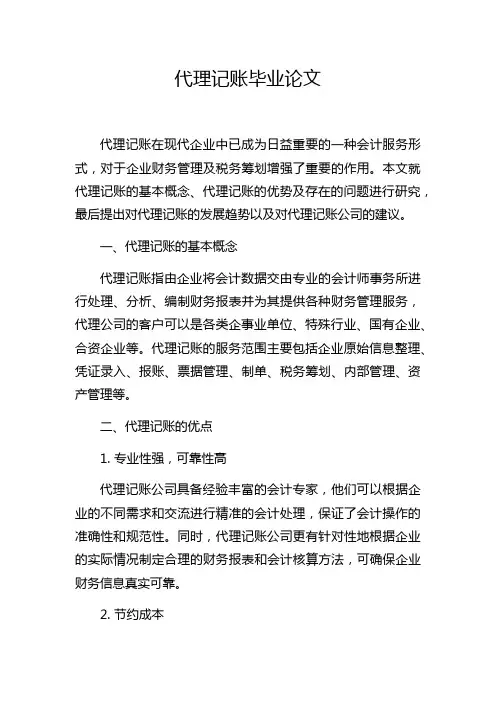 代理记账毕业论文

代理记账在现代企业中已成为日益重要的一种会计服务形式，对于企业财务管理及税务筹划增强了重要的作用。本文就代理记账的基本概念、代理记账的优势及存在的问题进行研究，最后提出对代理记账的发展趋势以及对代理记账公司的建议。

一、代理记账的基本概念

代理记账指由企业将会计数据交由专业的会计师事务所进行处理、分析、编制财务报表并为其提供各种财务管理服务，代理公司的客户可以是各类企事业单位、特殊行业、国有企业、合资企业等。代理记账的服务范围主要包括企业原始信息整理、凭证录入、报账、票据管理、制单、税务筹划、内部管理、资产管理等。

二、代理记账的优点

1. 专业性强，可靠性高

代理记账公司具备经验丰富的会计专家，他们可以根据企业的不同需求和交流进行精准的会计处理，保证了会计操作的准确性和规范性。同时，代理记账公司更有针对性地根据企业的实际情况制定合理的财务报表和会计核算方法，可确保企业财务信息真实可靠。

2. 节约成本